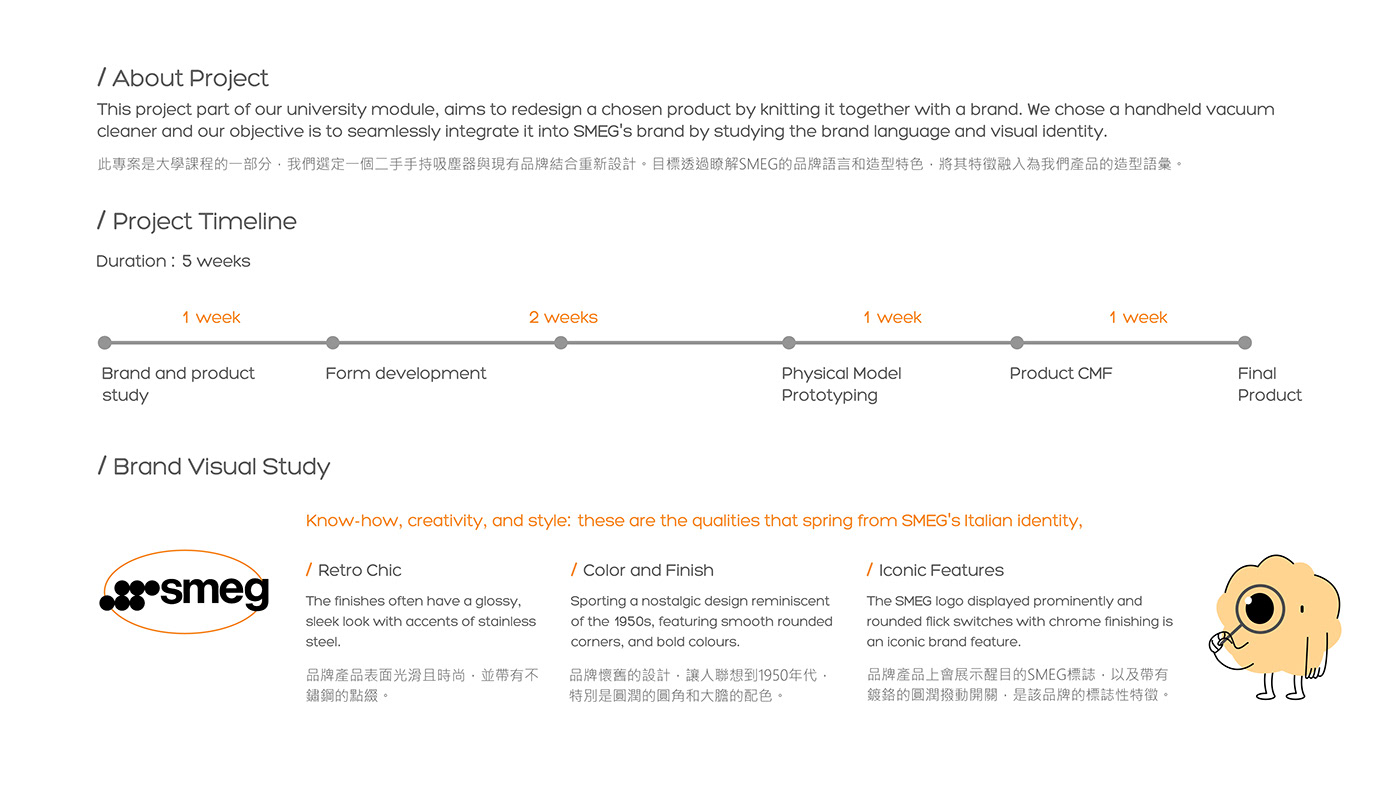 / About Project

This project part of our university module, aims to redesign a chosen product by knitting it together with a brand. We chose a handheld vacuum cleaner and our objective is to seamlessly integrate it into SMEG's brand by studying the brand language and visual identity.

此專案是大學課程的一部分，我們選定一個二手手持吸塵器與現有品牌結合重新設計。目標透過瞭解SMEG的品牌語言和造型特色，將其特徵融入為我們產品的造型語彙。

/ Project Timeline

Duration : 5 weeks

1 week
2 weeks
1 week
1 week

Brand and product study
Form development
Physical Model Prototyping
Product CMF
Final Product

/ Brand Visual Study

Know-how, creativity, and style: these are the qualities that spring from SMEG's Italian identity,

smeg

/ Retro Chic

The finishes often have a glossy, sleek look with accents of stainless steel.

品牌產品表面光滑且時尚，並帶有不鏽鋼的點綴。

/ Color and Finish

Sporting a nostalgic design reminiscent of the 1950s, featuring smooth rounded corners, and bold colours.

品牌懷舊的設計，讓人聯想到1950年代，特別是圓潤的圓角和大膽的配色。

/ Iconic Features

The SMEG logo displayed prominently and rounded flick switches with chrome finishing is an iconic brand feature.

品牌產品上會展示醒目的SMEG標誌，以及帶有鍍鉻的圓潤撥動開關，是該品牌的標誌性特徵。